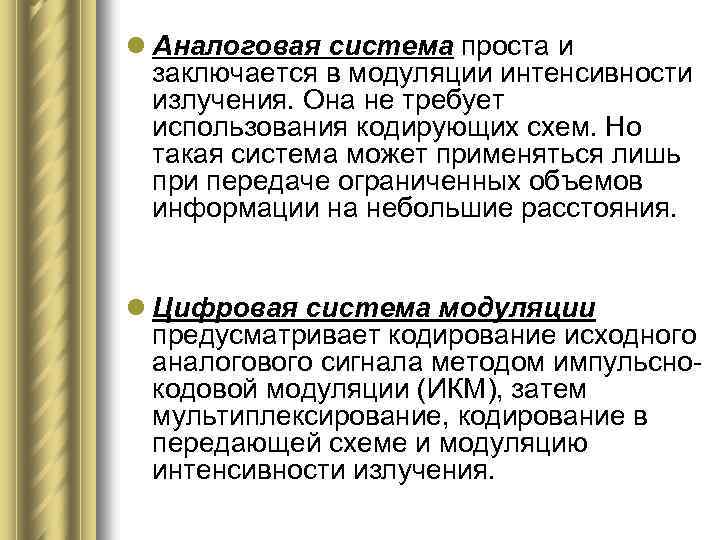 • Аналоговая система проста и заключается в модуляции интенсивности излучения. Она не требует использования кодирующих схем. Но такая система может применяться лишь при передаче ограниченных объемов информации на небольшие расстояния.

• Цифровая система модуляции предусматривает кодирование исходного аналогового сигнала методом импульсно-кодовой модуляции (ИКМ), затем мультиплексирование, кодирование в передающей схеме и модуляцию интенсивности излучения.